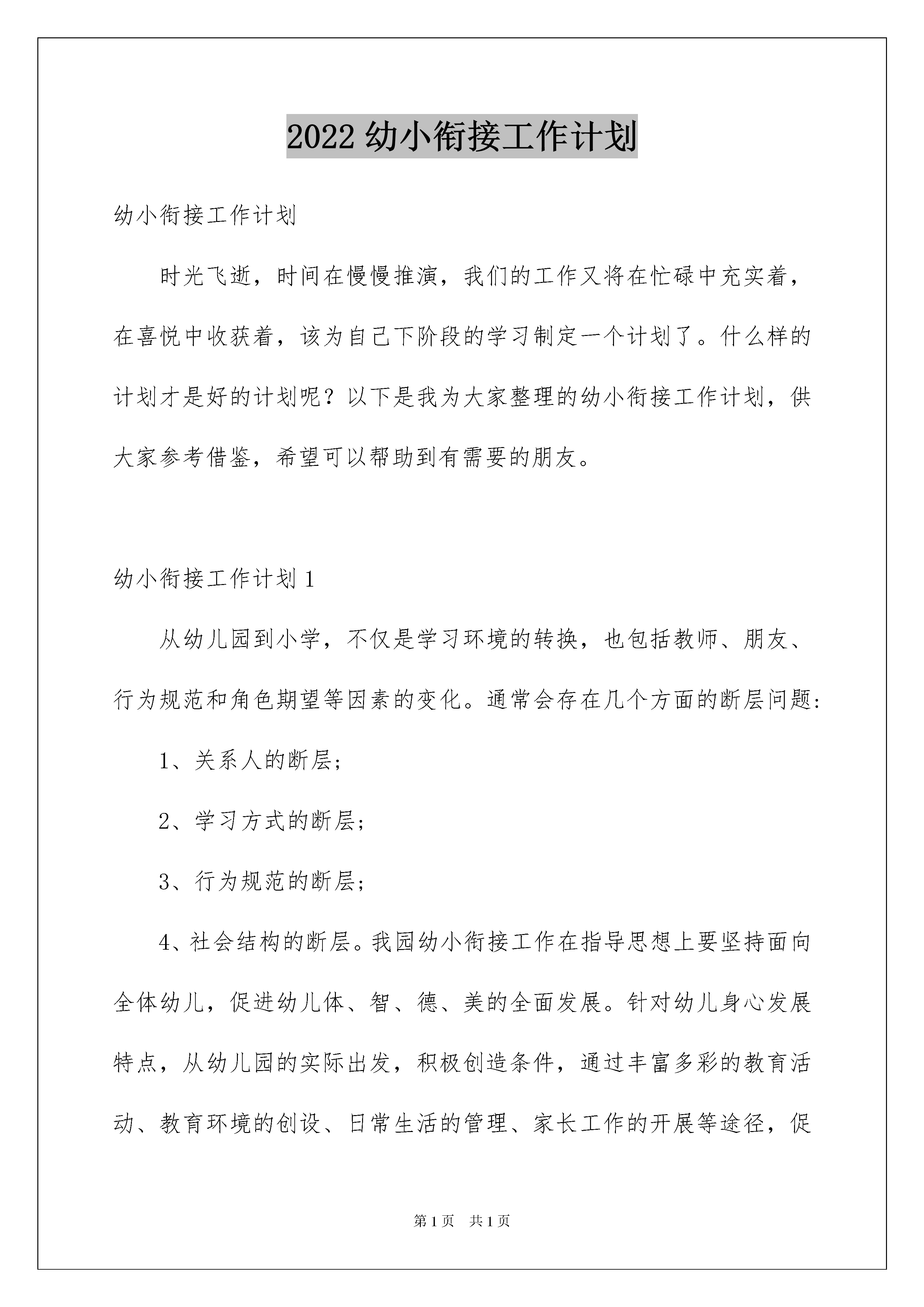 2022 幼小衔接工作计划

幼小衔接工作计划

时光飞逝，时间在慢慢推演，我们的工作又将在忙碌中充实着，在喜悦中收获着，该为自己下阶段的学习制定一个计划了。什么样的计划才是好的计划呢？以下是我为大家整理的幼小衔接工作计划，供大家参考借鉴，希望可以帮助到有需要的朋友。

幼小衔接工作计划 1

从幼儿园到小学，不仅是学习环境的转换，也包括教师、朋友、行为规范和角色期望等因素的变化。通常会存在几个方面的断层问题：

1、关系人的断层；

2、学习方式的断层；

3、行为规范的断层；

4、社会结构的断层。我园幼小衔接工作在指导思想上要坚持面向全体幼儿，促进幼儿体、智、德、美的全面发展。针对幼儿身心发展特点，从幼儿园的实际出发，积极创造条件，通过丰富多彩的教育活动、教育环境的创设、日常生活的管理、家长工作的开展等途径，促

第 1 页　共 1 页